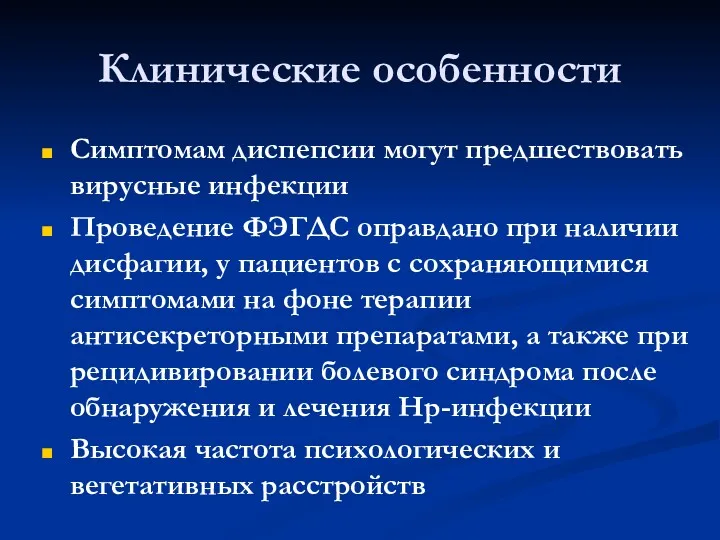 Клинические особенности

Симптомам диспепсии могут предшествовать вирусные инфекции

Проведение ФЭГДС оправдано при наличии дисфагии, у пациентов с сохраняющимися симптомами на фоне терапии антисекреторными препаратами, а также при рецидивировании болевого синдрома после обнаружения и лечения Hp-инфекции

Высокая частота психологических и вегетативных расстройств